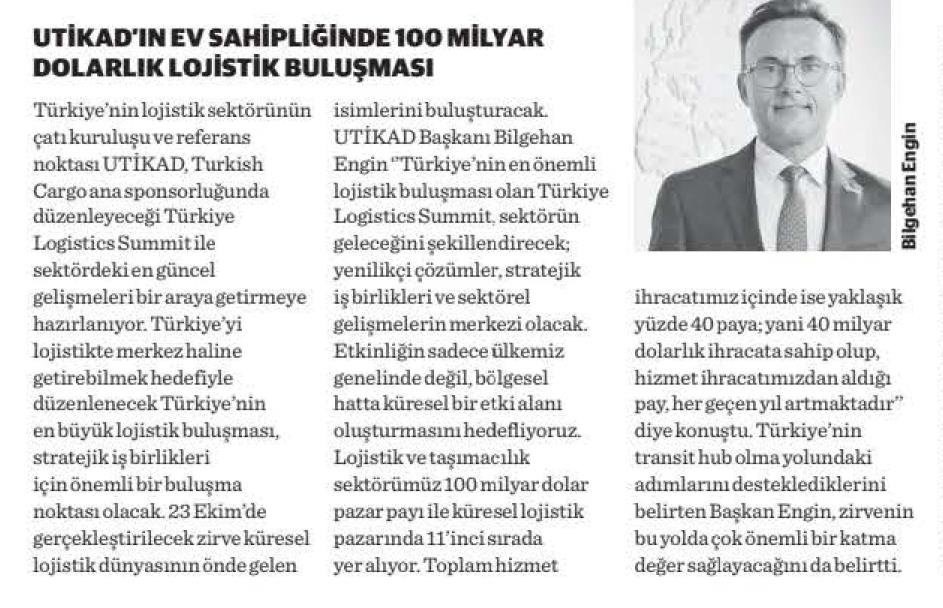 UTİKAD'IN EV SAHİPLİĞİNDE 100 MİLYAR DOLARLIK LOJİSTİK BULUŞMASI

Türkiye'nin lojistik sektörünün çatı kuruluşu ve referans noktası UTİKAD, Turkish Cargo ana sponsorluğunda düzenleyeceği Türkiye Logistics Summit ile sektördeki en güncel gelişmeleri bir araya getirmeye hazırlanıyor. Türkiye'yi lojistikte merkez haline getirebilmek hedefiyle düzenlenecek Türkiye'nin en büyük lojistik buluşması, stratejik iş birlikleri için önemli bir buluşma noktası olacak. 23 Ekim'de gerçekleştirilecek zirve küresel lojistik dünyasının önde gelen isimlerini buluşturacak. UTİKAD Başkanı Bilgehan Engin "Türkiye'nin en önemli lojistik buluşması olan Türkiye Logistics Summit, sektörün geleceğini şekillendirecek; yenilikçi çözümler, stratejik iş birlikleri ve sektörel gelişmelerin merkezi olacak. Etkinliğin sadece ülkemiz genelinde değil, bölgesel hatta küresel bir etki alanı oluşturmasını hedefliyoruz. Lojistik ve taşımacılık sektörümüz 100 milyar dolar pazar payı ile küresel lojistik pazarında 11'inci sırada yer alıyor. Toplam hizmet ihracatımız içinde ise yaklaşık yüzde 40 paya; yani 40 milyar dolarlık ihracata sahip olup, hizmet ihracatımızdan aldığı pay, her geçen yıl artmaktadır" diye konuştu. Türkiye'nin transit hub olma yolundaki adımlarını desteklediklerini belirten Başkan Engin, zirvenin bu yolda çok önemli bir katma değer sağlayacağını da belirtti.

Bilgehan Engin